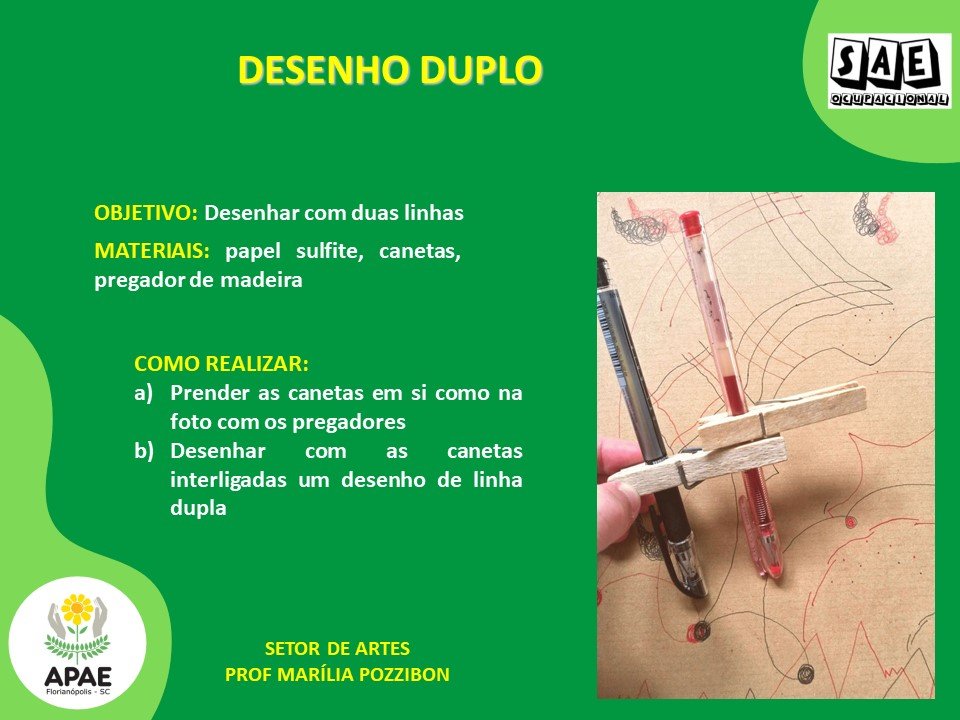 DESENHO DUPLO

SAE
OCUPACIONAL

OBJETIVO: Desenhar com duas linhas

MATERIAIS: papel sulfite, canetas, pregador de madeira

COMO REALIZAR:
a) Prender as canetas em si como na foto com os pregadores
b) Desenhar com as canetas interligadas um desenho de linha dupla

APAE
Florianópolis - SC

SETOR DE ARTES
PROF MARÍLIA POZZIBON